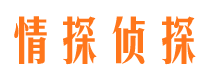 情探侦探